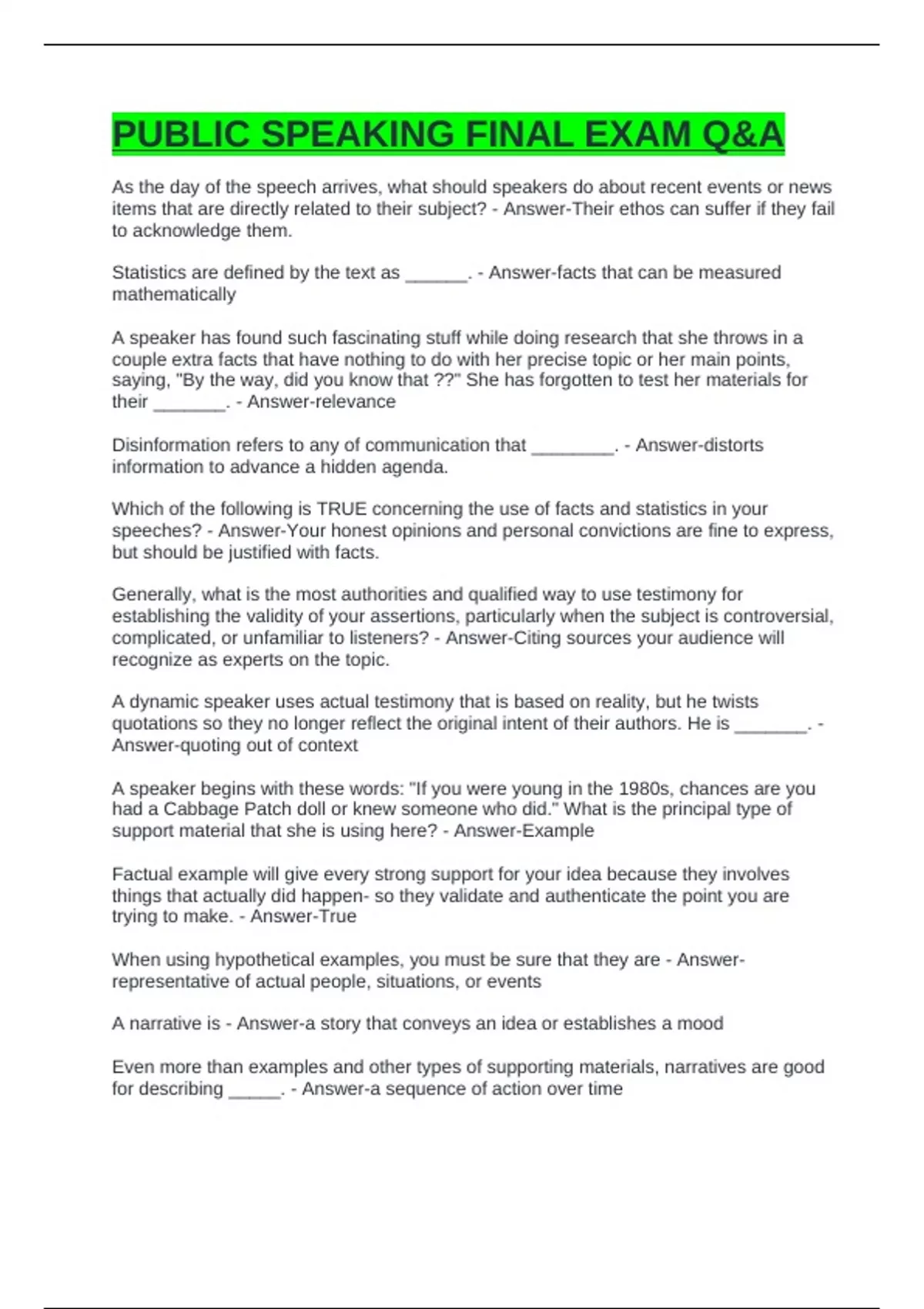 PUBLIC SPEAKING FINAL EXAM Q&A

As the day of the speech arrives, what should speakers do about recent events or news items that are directly related to their subject? - Answer-Their ethos can suffer if they fail to acknowledge them.

Statistics are defined by the text as ______. - Answer-facts that can be measured mathematically

A speaker has found such fascinating stuff while doing research that she throws in a couple extra facts that have nothing to do with her precise topic or her main points, saying, "By the way, did you know that ??" She has forgotten to test her materials for their _______. - Answer-relevance

Disinformation refers to any of communication that ________. - Answer-distorts information to advance a hidden agenda.

Which of the following is TRUE concerning the use of facts and statistics in your speeches? - Answer-Your honest opinions and personal convictions are fine to express, but should be justified with facts.

Generally, what is the most authorities and qualified way to use testimony for establishing the validity of your assertions, particularly when the subject is controversial, complicated, or unfamiliar to listeners? - Answer-Citing sources your audience will recognize as experts on the topic.

A dynamic speaker uses actual testimony that is based on reality, but he twists quotations so they no longer reflect the original intent of their authors. He is _______. - Answer-quoting out of context

A speaker begins with these words: "If you were young in the 1980s, chances are you had a Cabbage Patch doll or knew someone who did." What is the principal type of support material that she is using here? - Answer-Example

Factual example will give every strong support for your idea because they involves things that actually did happen- so they validate and authenticate the point you are trying to make. - Answer-True

When using hypothetical examples, you must be sure that they are - Answer-representative of actual people, situations, or events

A narrative is - Answer-a story that conveys an idea or establishes a mood

Even more than examples and other types of supporting materials, narratives are good for describing _____. - Answer-a sequence of action over time